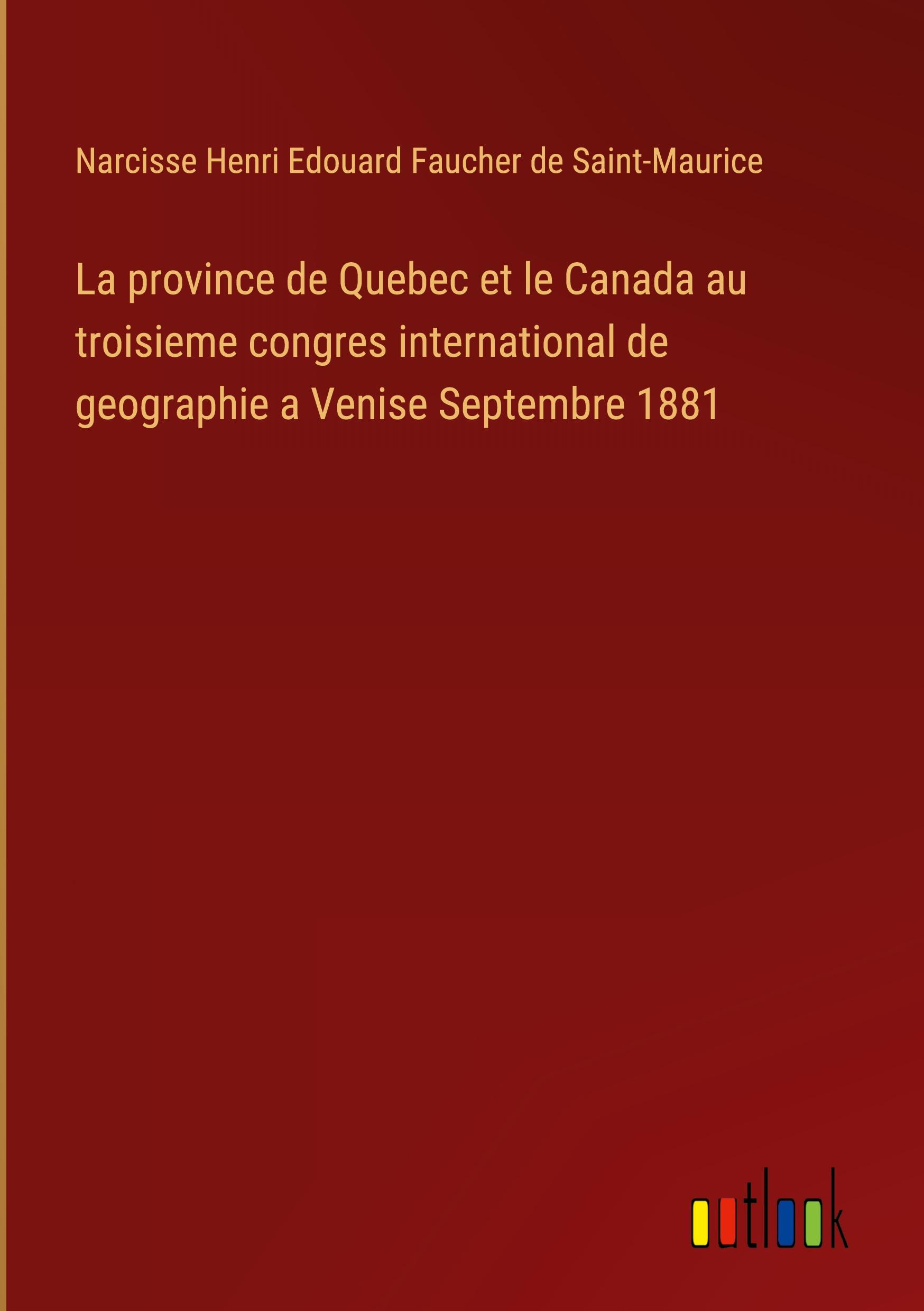 Narcisse Henri Edouard Faucher de Saint-Maurice

La province de Quebec et le Canada au troisieme congres international de geographie a Venise Septembre 1881

outlook